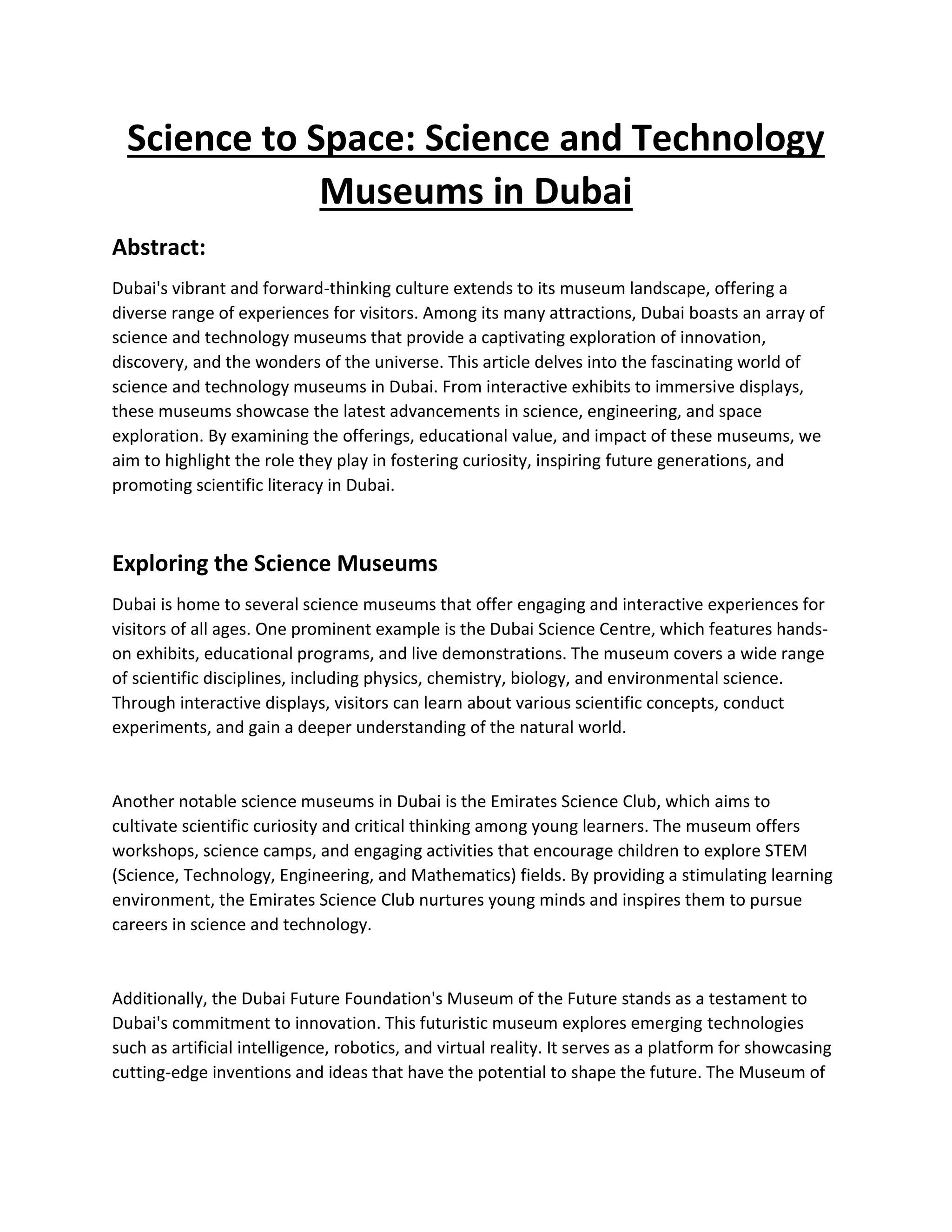 Science to Space: Science and Technology Museums in Dubai

Abstract:

Dubai's vibrant and forward-thinking culture extends to its museum landscape, offering a diverse range of experiences for visitors. Among its many attractions, Dubai boasts an array of science and technology museums that provide a captivating exploration of innovation, discovery, and the wonders of the universe. This article delves into the fascinating world of science and technology museums in Dubai. From interactive exhibits to immersive displays, these museums showcase the latest advancements in science, engineering, and space exploration. By examining the offerings, educational value, and impact of these museums, we aim to highlight the role they play in fostering curiosity, inspiring future generations, and promoting scientific literacy in Dubai.

Exploring the Science Museums

Dubai is home to several science museums that offer engaging and interactive experiences for visitors of all ages. One prominent example is the Dubai Science Centre, which features hands-on exhibits, educational programs, and live demonstrations. The museum covers a wide range of scientific disciplines, including physics, chemistry, biology, and environmental science. Through interactive displays, visitors can learn about various scientific concepts, conduct experiments, and gain a deeper understanding of the natural world.

Another notable science museums in Dubai is the Emirates Science Club, which aims to cultivate scientific curiosity and critical thinking among young learners. The museum offers workshops, science camps, and engaging activities that encourage children to explore STEM (Science, Technology, Engineering, and Mathematics) fields. By providing a stimulating learning environment, the Emirates Science Club nurtures young minds and inspires them to pursue careers in science and technology.

Additionally, the Dubai Future Foundation's Museum of the Future stands as a testament to Dubai's commitment to innovation. This futuristic museum explores emerging technologies such as artificial intelligence, robotics, and virtual reality. It serves as a platform for showcasing cutting-edge inventions and ideas that have the potential to shape the future. The Museum of